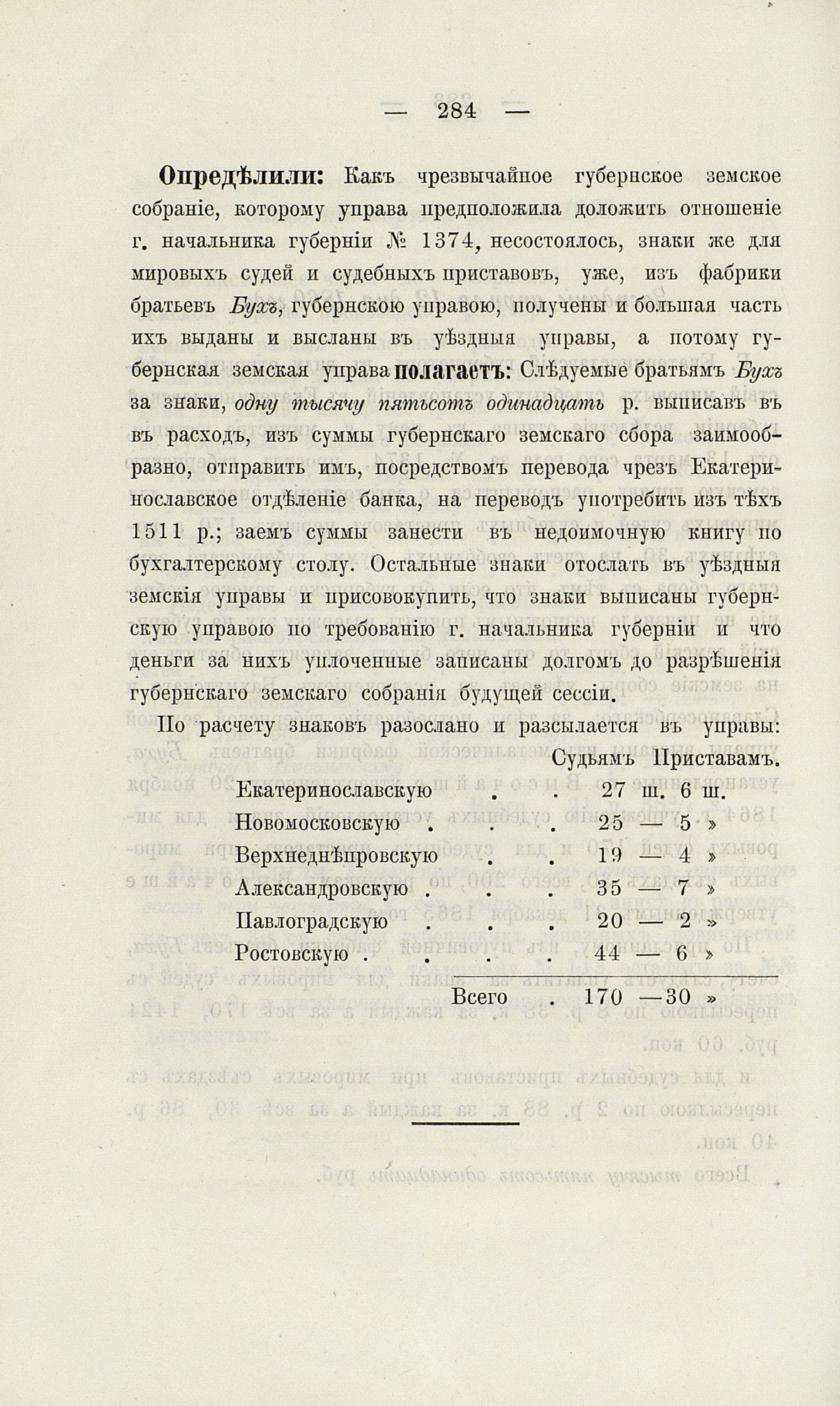 — 284 —

Опредѣлили: Какъ чрезвычайное губернское земское собраніе, которому управа предположила доложить отношеніе г. начальника губерніи № 1374, несостоялось, знаки же для мировыхъ судей и судебныхъ приставовъ, уже, изъ фабрики братьевъ Бухъ, губернскою управою, получены и большая часть ихъ выданы и высланы въ уѣздныя управы, а потому губернская земская управа полагаетъ: Слѣдуемые братьямъ Бухъ за знаки, одну тысячу пятьсотъ одинадцать р. выписавъ въ въ расходъ, изъ суммы губернскаго земскаго сбора заимообразно, отправить имъ, посредствомъ перевода чрезъ Екатеринославское отдѣленіе банка, на переводъ употребить изъ тѣхъ 1511 р.; заемъ суммы занести въ недоимочную книгу по бухгалтерскому столу. Остальные знаки отослать въ уѣздныя земскія управы и присовокупить, что знаки выписаны губернскую управою по требованію г. начальника губерніи и что деньги за нихъ уплоченные записаны долгомъ до разрѣшенія губернскаго земскаго собранія будущей сессіи.

По расчету знаковъ разослано и разсылается въ управы:

| | Судьямъ | Приставамъ. |
|---|---|---|
| Екатеринославскую . . | 27 ш. | 6 ш. |
| Новомосковскую . . . | 25 — | 5 » |
| Верхнеднѣпровскую . . | 19 — | 4 » |
| Александровскую . . . | 35 — | 7 » |
| Павлоградскую . . . | 20 — | 2 » |
| Ростовскую . . . . | 44 — | 6 » |
| Всего . | 170 — | 30 » |